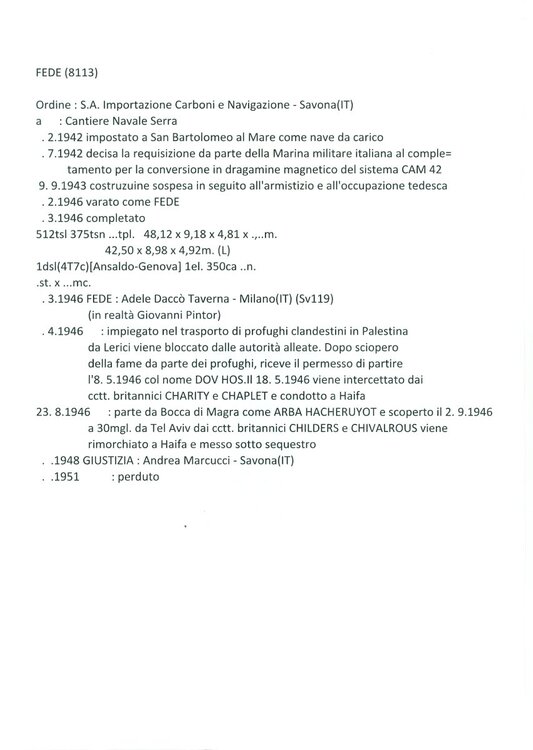 FEDE (8113)

Ordine : S.A. Importazione Carboni e Navigazione - Savona(IT)
a : Cantiere Navale Serra
. 2.1942 impostato a San Bartolomeo al Mare come nave da carico
. 7.1942 decisa la requisizione da parte della Marina militare italiana al comple= tamento per la conversione in dragamine magnetico del sistema CAM 42
9. 9.1943 costruzuine sospesa in seguito all'armistizio e all'occupazione tedesca
. 2.1946 varato come FEDE
. 3.1946 completato
512tsl 375tsn ...tpl. 48,12 x 9,18 x 4,81 x .,..m.
42,50 x 8,98 x 4,92m. (L)
1dsl(4T7c)[Ansaldo-Genova] 1el. 350ca ..n.
.st. x ...mc.
. 3.1946 FEDE : Adele Daccò Taverna - Milano(IT) (Sv119)
(in realtà Giovanni Pintor)
. 4.1946 : impiegato nel trasporto di profughi clandestini in Palestina da Lerici viene bloccato dalle autorità alleate. Dopo sciopero della fame da parte dei profughi, riceve il permesso di partire l'8. 5.1946 col nome DOV HOS.Il 18. 5.1946 viene intercettato dai cctt. britannici CHARITY e CHAPLET e condotto a Haifa
23. 8.1946 : parte da Bocca di Magra come ARBA HACHERUYOT e scoperto il 2. 9.1946 a 30mgl. da Tel Aviv dai cctt. britannici CHILDERS e CHIVALROUS viene rimorchiato a Haifa e messo sotto sequestro
. .1948 GIUSTIZIA : Andrea Marcucci - Savona(IT)
. .1951 : perduto